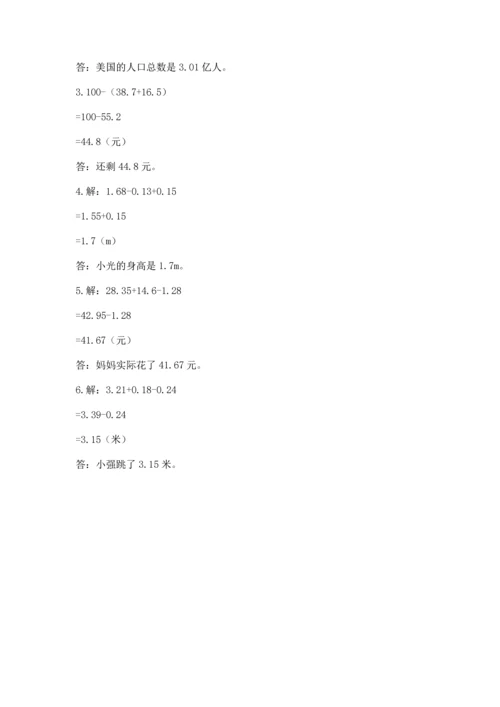 答：美国的人口总数是 3.01 亿人。

3. $100-（38.7+16.5）$

$=100-55.2$

$=44.8$（元）

答：还剩 44.8 元。

4. 解：$1.68-0.13+0.15$

$=1.55+0.15$

$=1.7$（m）

答：小光的身高是 1.7m。

5. 解：$28.35+14.6-1.28$

$=42.95-1.28$

$=41.67$（元）

答：妈妈实际花了 41.67 元。

6. 解：$3.21+0.18-0.24$

$=3.39-0.24$

$=3.15$（米）

答：小强跳了 3.15 米。